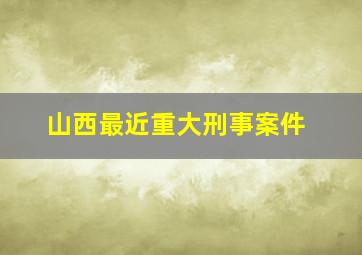 山西最近重大刑事案件